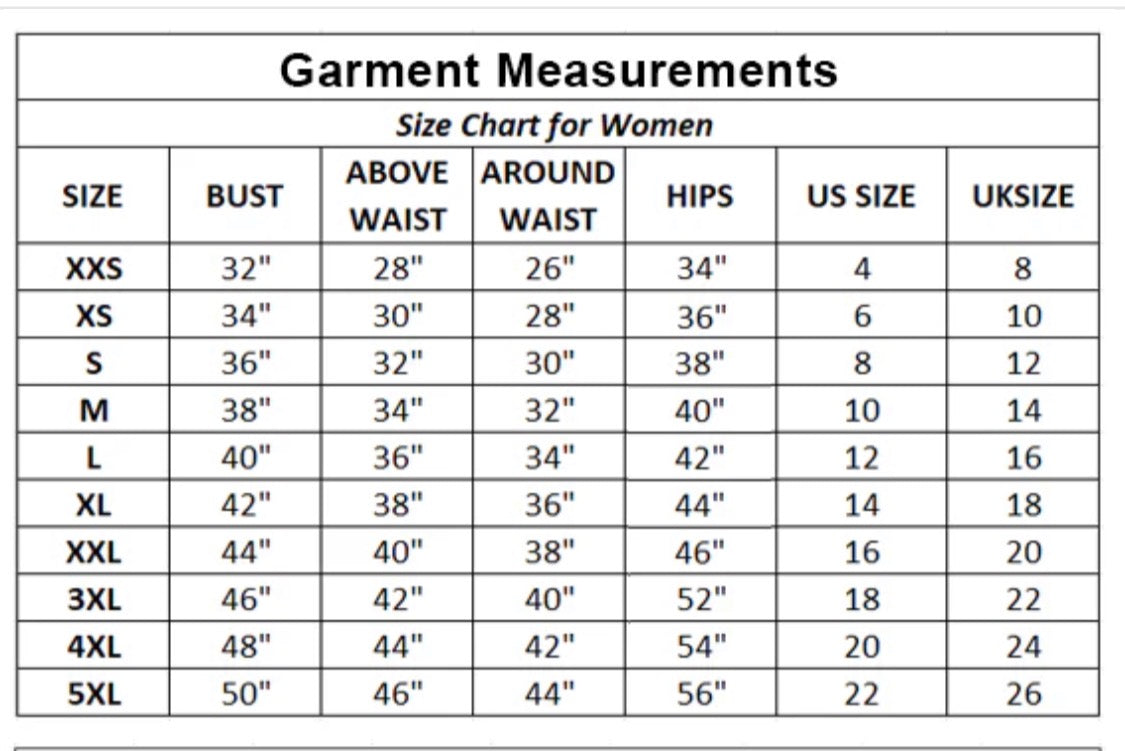 Garment Measurements

Size Chart for Women

| SIZE | BUST | ABOVE WAIST | AROUND WAIST | HIPS | US SIZE | UKSIZE |
|---|---|---|---|---|---|---|
| XXS | 32" | 28" | 26" | 34" | 4 | 8 |
| XS | 34" | 30" | 28" | 36" | 6 | 10 |
| S | 36" | 32" | 30" | 38" | 8 | 12 |
| M | 38" | 34" | 32" | 40" | 10 | 14 |
| L | 40" | 36" | 34" | 42" | 12 | 16 |
| XL | 42" | 38" | 36" | 44" | 14 | 18 |
| XXL | 44" | 40" | 38" | 46" | 16 | 20 |
| 3XL | 46" | 42" | 40" | 52" | 18 | 22 |
| 4XL | 48" | 44" | 42" | 54" | 20 | 24 |
| 5XL | 50" | 46" | 44" | 56" | 22 | 26 |